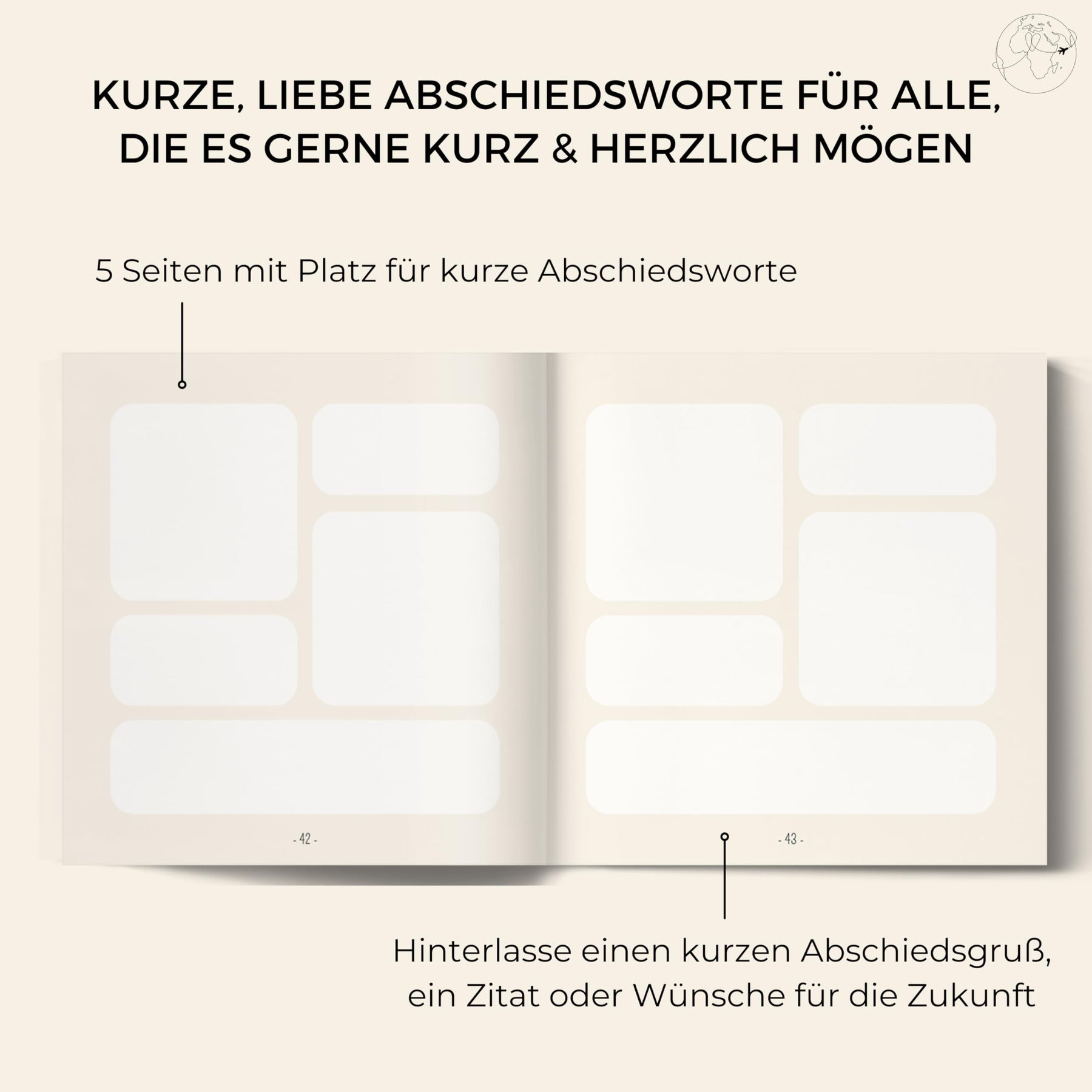 KURZE, LIEBE ABSCHIEDSWORTE FÜR ALLE, DIE ES GERNE KURZ & HERZLICH MÖGEN

5 Seiten mit Platz für kurze Abschiedsworte

- 42 -

- 43 -

Hinterlasse einen kurzen Abschiedsgruß, ein Zitat oder Wünsche für die Zukunft